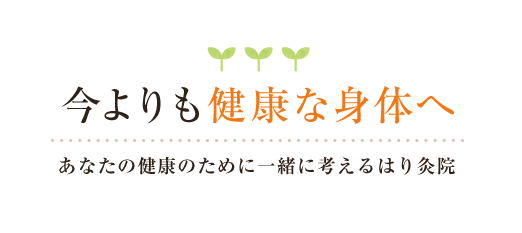 今よりも健康な身体へ

あなたの健康のために一緒に考えるはり灸院